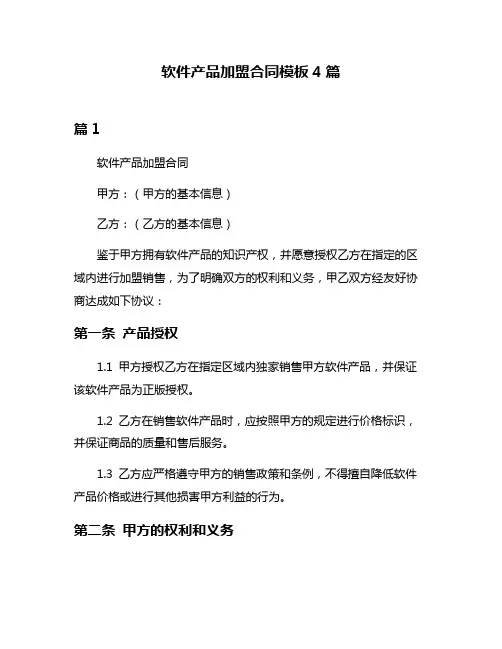 软件产品加盟合同模板 4 篇

篇 1

软件产品加盟合同

甲方：（甲方的基本信息）

乙方：（乙方的基本信息）

鉴于甲方拥有软件产品的知识产权，并愿意授权乙方在指定的区域内进行加盟销售，为了明确双方的权利和义务，甲乙双方经友好协商达成如下协议：

第一条 产品授权

1.1 甲方授权乙方在指定区域内独家销售甲方软件产品，并保证该软件产品为正版授权。

1.2 乙方在销售软件产品时，应按照甲方的规定进行价格标识，并保证商品的质量和售后服务。

1.3 乙方应严格遵守甲方的销售政策和条例，不得擅自降低软件产品价格或进行其他损害甲方利益的行为。

第二条 甲方的权利和义务